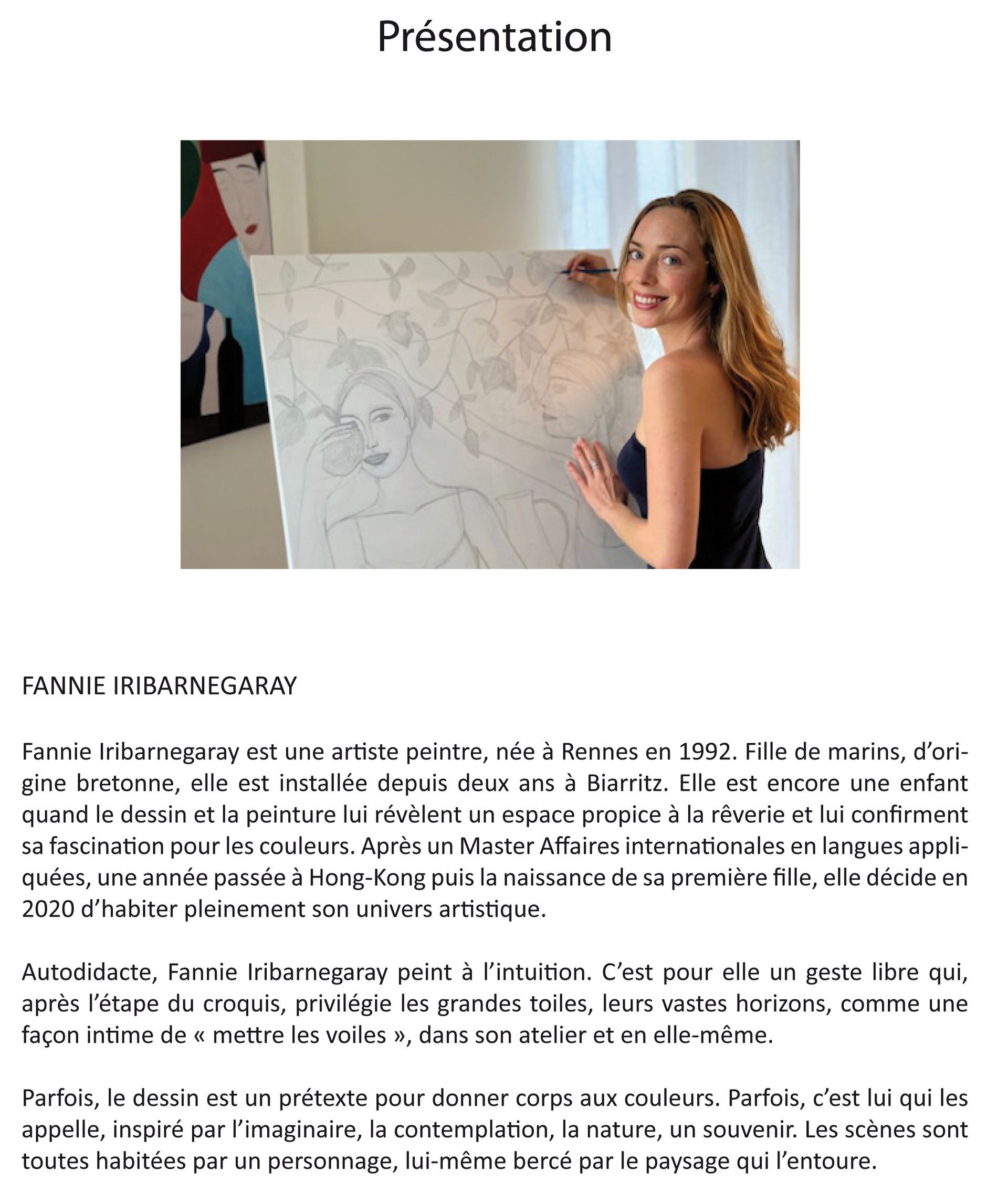 Présentation

FANNIE IRIBARNEGARAY

Fannie Iribarnegaray est une artiste peintre, née à Rennes en 1992. Fille de marins, d'origine bretonne, elle est installée depuis deux ans à Biarritz. Elle est encore une enfant quand le dessin et la peinture lui révèlent un espace propice à la rêverie et lui confirment sa fascination pour les couleurs. Après un Master Affaires internationales en langues appliquées, une année passée à Hong-Kong puis la naissance de sa première fille, elle décide en 2020 d'habiter pleinement son univers artistique.

Autodidacte, Fannie Iribarnegaray peint à l'intuition. C'est pour elle un geste libre qui, après l'étape du croquis, privilégie les grandes toiles, leurs vastes horizons, comme une façon intime de « mettre les voiles », dans son atelier et en elle-même.

Parfois, le dessin est un prétexte pour donner corps aux couleurs. Parfois, c'est lui qui les appelle, inspiré par l'imaginaire, la contemplation, la nature, un souvenir. Les scènes sont toutes habitées par un personnage, lui-même bercé par le paysage qui l'entoure.